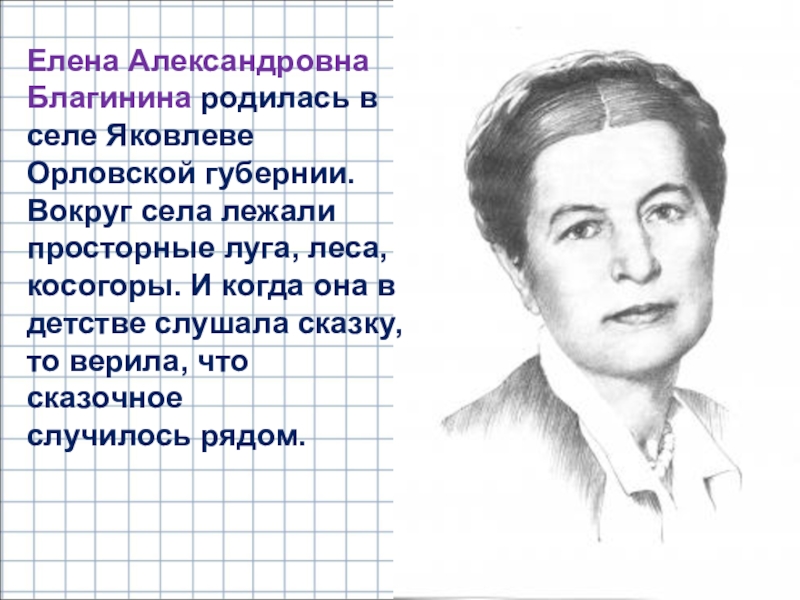 Елена Александровна Благинина родилась в селе Яковлеве Орловской губернии. Вокруг села лежали просторные луга, леса, косогоры. И когда она в детстве слушала сказку, то верила, что сказочное случилось рядом.